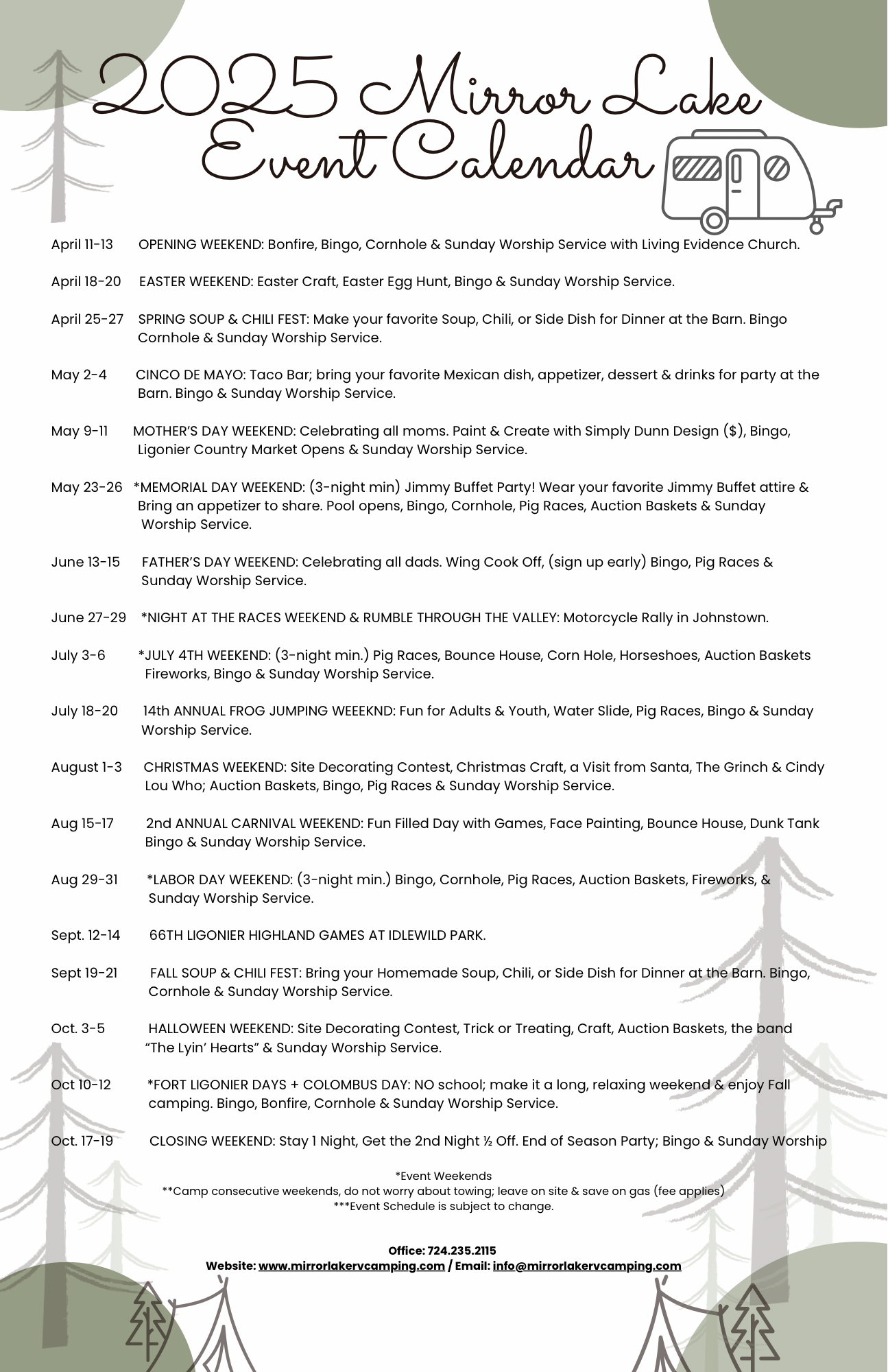 2025 Mirror Lake Event Calendar

April 11-13 OPENING WEEKEND: Bonfire, Bingo, Cornhole & Sunday Worship Service with Living Evidence Church.

April 18-20 EASTER WEEKEND: Easter Craft, Easter Egg Hunt, Bingo & Sunday Worship Service.

April 25-27 SPRING SOUP & CHILI FEST: Make your favorite Soup, Chili, or Side Dish for Dinner at the Barn. Bingo Cornhole & Sunday Worship Service.

May 2-4 CINCO DE MAYO: Taco Bar; bring your favorite Mexican dish, appetizer, dessert & drinks for party at the Barn. Bingo & Sunday Worship Service.

May 9-11 MOTHER'S DAY WEEKEND: Celebrating all moms. Paint & Create with Simply Dunn Design ($), Bingo, Ligonier Country Market Opens & Sunday Worship Service.

May 23-26 *MEMORIAL DAY WEEKEND: (3-night min) Jimmy Buffet Party! Wear your favorite Jimmy Buffet attire & Bring an appetizer to share. Pool opens, Bingo, Cornhole, Pig Races, Auction Baskets & Sunday Worship Service.

June 13-15 FATHER'S DAY WEEKEND: Celebrating all dads. Wing Cook Off, (sign up early) Bingo, Pig Races & Sunday Worship Service.

June 27-29 *NIGHT AT THE RACES WEEKEND & RUMBLE THROUGH THE VALLEY: Motorcycle Rally in Johnstown.

July 3-6 *JULY 4TH WEEKEND: (3-night min.) Pig Races, Bounce House, Corn Hole, Horseshoes, Auction Baskets Fireworks, Bingo & Sunday Worship Service.

July 18-20 14th ANNUAL FROG JUMPING WEEEKND: Fun for Adults & Youth, Water Slide, Pig Races, Bingo & Sunday Worship Service.

August 1-3 CHRISTMAS WEEKEND: Site Decorating Contest, Christmas Craft, a Visit from Santa, The Grinch & Cindy Lou Who; Auction Baskets, Bingo, Pig Races & Sunday Worship Service.

Aug 15-17 2nd ANNUAL CARNIVAL WEEKEND: Fun Filled Day with Games, Face Painting, Bounce House, Dunk Tank Bingo & Sunday Worship Service.

Aug 29-31 *LABOR DAY WEEKEND: (3-night min.) Bingo, Cornhole, Pig Races, Auction Baskets, Fireworks, & Sunday Worship Service.

Sept. 12-14 66TH LIGONIER HIGHLAND GAMES AT IDLEWILD PARK.

Sept 19-21 FALL SOUP & CHILI FEST: Bring your Homemade Soup, Chili, or Side Dish for Dinner at the Barn. Bingo, Cornhole & Sunday Worship Service.

Oct. 3-5 HALLOWEEN WEEKEND: Site Decorating Contest, Trick or Treating, Craft, Auction Baskets, the band "The Lyin' Hearts" & Sunday Worship Service.

Oct 10-12 *FORT LIGONIER DAYS + COLOMBUS DAY: NO school; make it a long, relaxing weekend & enjoy Fall camping. Bingo, Bonfire, Cornhole & Sunday Worship Service.

Oct. 17-19 CLOSING WEEKEND: Stay 1 Night, Get the 2nd Night ½ Off. End of Season Party; Bingo & Sunday Worship

*Event Weekends
**Camp consecutive weekends, do not worry about towing; leave on site & save on gas (fee applies)
***Event Schedule is subject to change.

Office: 724.235.2115
Website: www.mirrorlakervcamping.com / Email: info@mirrorlakervcamping.com